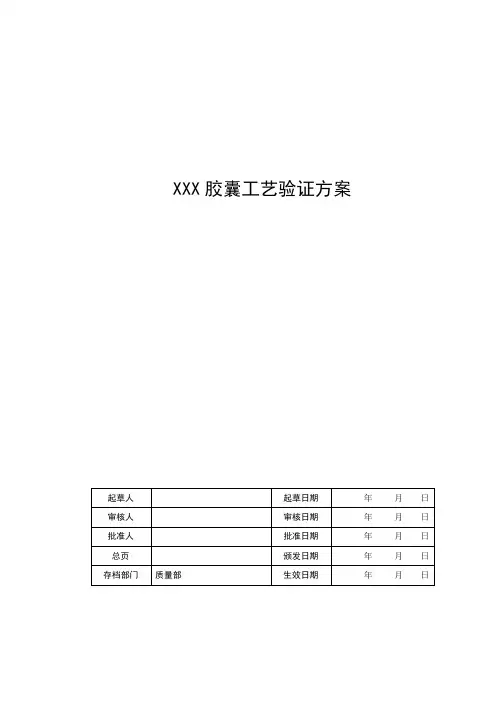 XXX胶囊工艺验证方案

| 起草人 |  | 起草日期 | 年 月 日 |
|---|---|---|---|
| 审核人 |  | 审核日期 | 年 月 日 |
| 批准人 |  | 批准日期 | 年 月 日 |
| 总页 |  | 颁发日期 | 年 月 日 |
| 存档部门 | 质量部 | 生效日期 | 年 月 日 |